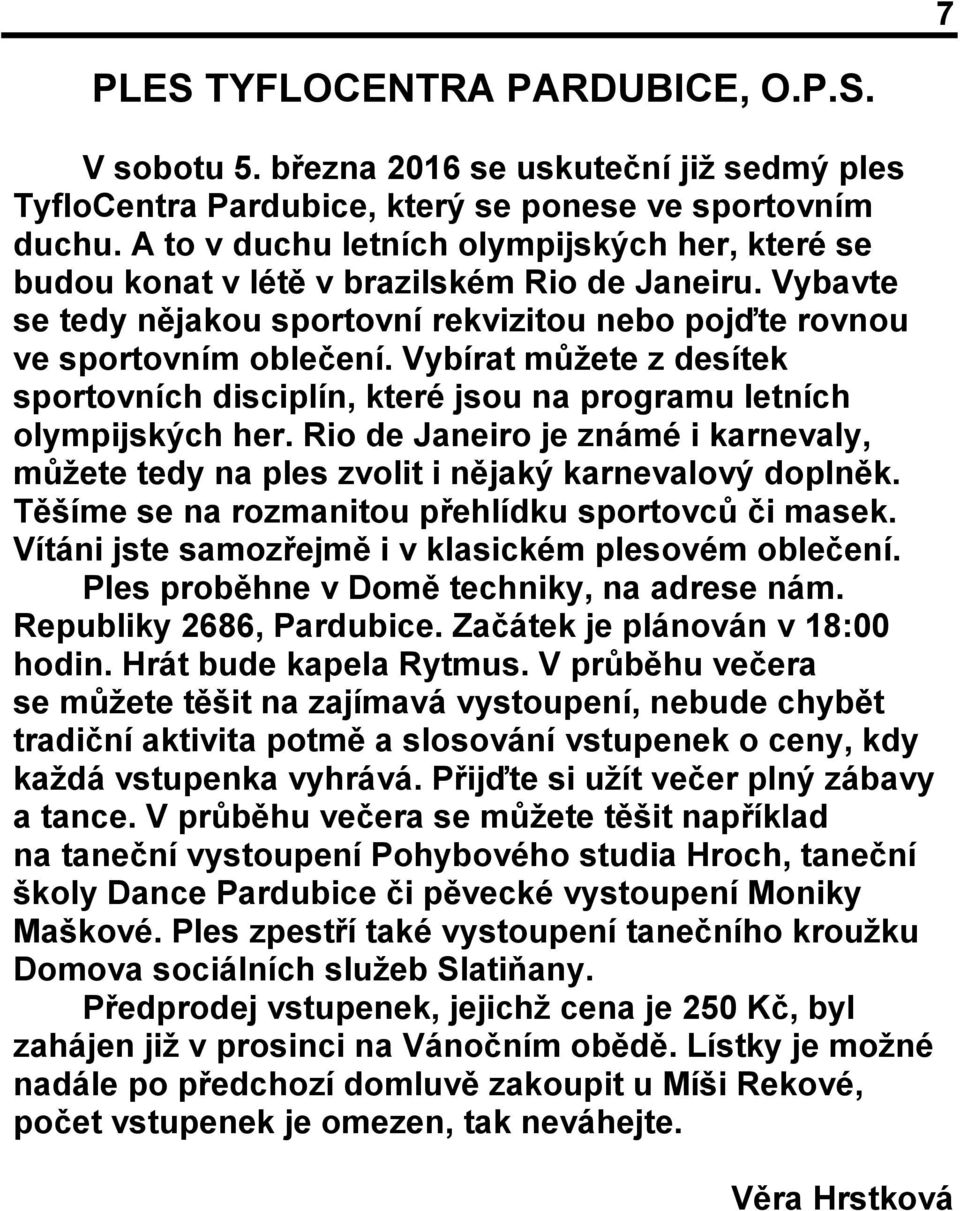 7

PLES TYFLOCENTRA PARDUBICE, O.P.S.

V sobotu 5. března 2016 se uskuteční již sedmý ples TyfloCentra Pardubice, který se ponese ve sportovním duchu. A to v duchu letních olympijských her, které se budou konat v létě v brazilském Rio de Janeiru. Vybavte se tedy nějakou sportovní rekvizitou nebo pojďte rovnou ve sportovním oblečení. Vybírat můžete z desítek sportovních disciplín, které jsou na programu letních olympijských her. Rio de Janeiro je známé i karnevaly, můžete tedy na ples zvolit i nějaký karnevalový doplněk. Těšíme se na rozmanitou přehlídku sportovců či masek. Vítáni jste samozřejmě i v klasickém plesovém oblečení.

Ples proběhne v Domě techniky, na adrese nám. Republiky 2686, Pardubice. Začátek je plánován v 18:00 hodin. Hrát bude kapela Rytmus. V průběhu večera se můžete těšit na zajímavá vystoupení, nebude chybět tradiční aktivita potmě a slosování vstupenek o ceny, kdy každá vstupenka vyhrává. Přijďte si užít večer plný zábavy a tance. V průběhu večera se můžete těšit například na taneční vystoupení Pohybového studia Hroch, taneční školy Dance Pardubice či pěvecké vystoupení Moniky Maškové. Ples zpestří také vystoupení tanečního kroužku Domova sociálních služeb Slatiňany.

Předprodej vstupenek, jejichž cena je 250 Kč, byl zahájen již v prosinci na Vánočním obědě. Lístky je možné nadále po předchozí domluvě zakoupit u Míši Rekové, počet vstupenek je omezen, tak neváhejte.

Věra Hrstková